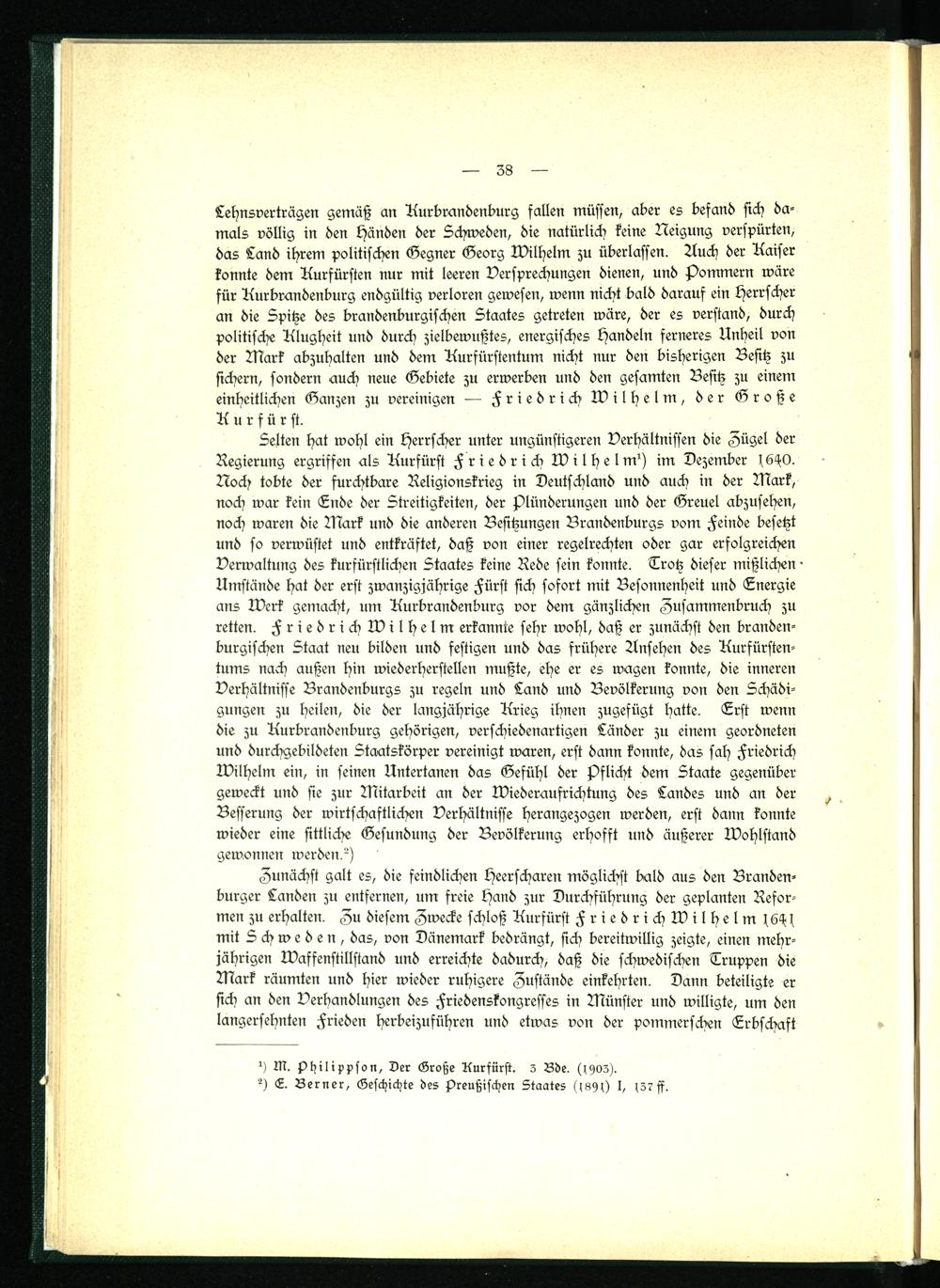 — 38 —

Lehnsverträgen gemäß an Kurbrandenburg fallen müssen, aber es befand sich damals völlig in den Händen der Schweden, die natürlich keine Neigung verspürten, das Land ihrem politischen Gegner Georg Wilhelm zu überlassen. Auch der Kaiser konnte dem Kurfürsten nur mit leeren Versprechungen dienen, und Pommern wäre für Kurbrandenburg endgültig verloren gewesen, wenn nicht bald darauf ein Herrscher an die Spitze des brandenburgischen Staates getreten wäre, der es verstand, durch politische Klugheit und durch zielbewußtes, energisches Handeln ferneres Unheil von der Mark abzuhalten und dem Kurfürstentum nicht nur den bisherigen Besitz zu sichern, sondern auch neue Gebiete zu erwerben und den gesamten Besitz zu einem einheitlichen Ganzen zu vereinigen — Friedrich Wilhelm, der Große Kurfürst.

Selten hat wohl ein Herrscher unter ungünstigeren Verhältnissen die Zügel der Regierung ergriffen als Kurfürst Friedrich Wilhelm¹) im Dezember 1640. Noch tobte der furchtbare Religionskrieg in Deutschland und auch in der Mark, noch war kein Ende der Streitigkeiten, der Plünderungen und der Greuel abzusehen, noch waren die Mark und die anderen Besitzungen Brandenburgs vom Feinde besetzt und so verwüstet und entkräftet, daß von einer regelrechten oder gar erfolgreichen Verwaltung des kurfürstlichen Staates keine Rede sein konnte. Trotz dieser mißlichen Umstände hat der erst zwanzigjährige Fürst sich sofort mit Besonnenheit und Energie ans Werk gemacht, um Kurbrandenburg vor dem gänzlichen Zusammenbruch zu retten. Friedrich Wilhelm erkannte sehr wohl, daß er zunächst den brandenburgischen Staat neu bilden und festigen und das frühere Ansehen des Kurfürstentums nach außen hin wiederherstellen mußte, ehe er es wagen konnte, die inneren Verhältnisse Brandenburgs zu regeln und Land und Bevölkerung von den Schädigungen zu heilen, die der langjährige Krieg ihnen zugefügt hatte. Erst wenn die zu Kurbrandenburg gehörigen, verschiedenartigen Länder zu einem geordneten und durchgebildeten Staatskörper vereinigt waren, erst dann konnte, das sah Friedrich Wilhelm ein, in seinen Untertanen das Gefühl der Pflicht dem Staate gegenüber geweckt und sie zur Mitarbeit an der Wiederaufrichtung des Landes und an der Besserung der wirtschaftlichen Verhältnisse herangezogen werden, erst dann konnte wieder eine sittliche Gesundung der Bevölkerung erhofft und äußerer Wohlstand gewonnen werden.²)

Zunächst galt es, die feindlichen Heerscharen möglichst bald aus den Brandenburger Landen zu entfernen, um freie Hand zur Durchführung der geplanten Reformen zu erhalten. Zu diesem Zwecke schloß Kurfürst Friedrich Wilhelm 1641 mit Schweden, das, von Dänemark bedrängt, sich bereitwillig zeigte, einen mehrjährigen Waffenstillstand und erreichte dadurch, daß die schwedischen Truppen die Mark räumten und hier wieder ruhigere Zustände einkehrten. Dann beteiligte er sich an den Verhandlungen des Friedenskongresses in Münster und willigte, um den langersehnten Frieden herbeizuführen und etwas von der pommerschen Erbschaft

¹) M. Philippson, Der Große Kurfürst. 3 Bde. (1903).
²) E. Berner, Geschichte des Preußischen Staates (1891) I, 137 ff.